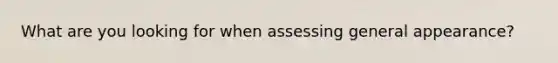 What are you looking for when assessing general appearance?